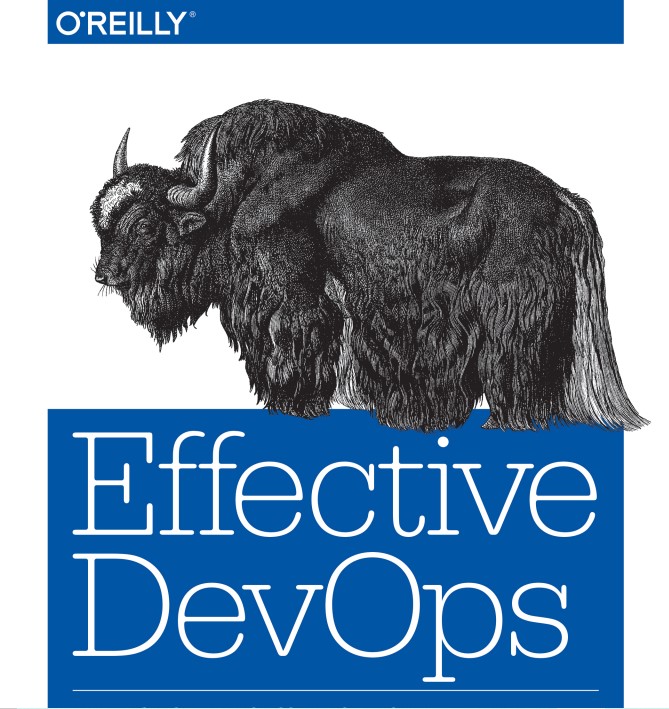 O'REILLY®

Effective DevOps